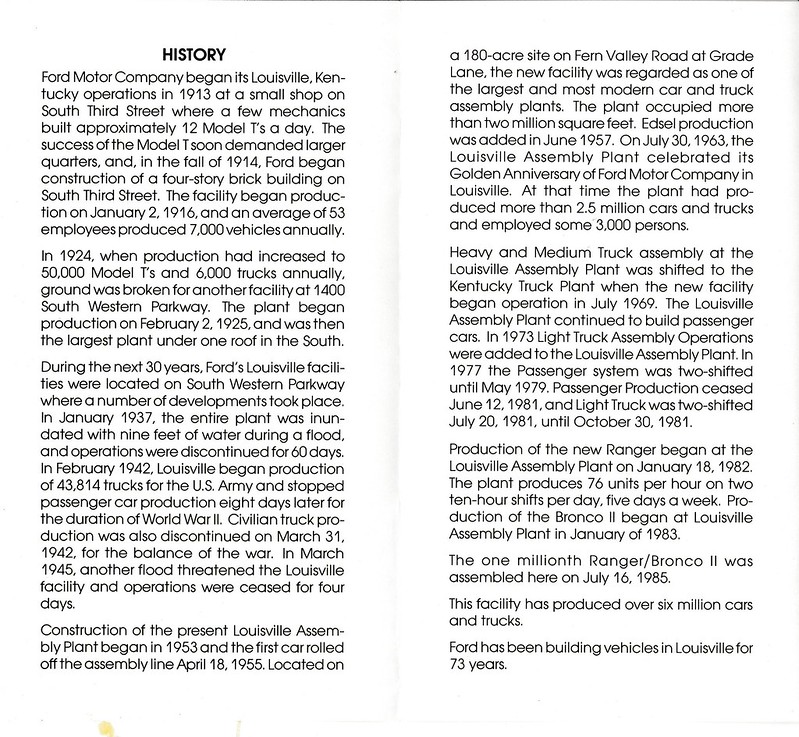 HISTORY

Ford Motor Company began its Louisville, Kentucky operations in 1913 at a small shop on South Third Street where a few mechanics built approximately 12 Model T's a day. The success of the Model T soon demanded larger quarters, and, in the fall of 1914, Ford began construction of a four-story brick building on South Third Street. The facility began production on January 2, 1916, and an average of 53 employees produced 7,000 vehicles annually.

In 1924, when production had increased to 50,000 Model T's and 6,000 trucks annually, ground was broken for another facility at 1400 South Western Parkway. The plant began production on February 2, 1925, and was then the largest plant under one roof in the South.

During the next 30 years, Ford's Louisville facilities were located on South Western Parkway where a number of developments took place. In January 1937, the entire plant was inundated with nine feet of water during a flood, and operations were discontinued for 60 days. In February 1942, Louisville began production of 43,814 trucks for the U.S. Army and stopped passenger car production eight days later for the duration of World War II. Civilian truck production was also discontinued on March 31, 1942, for the balance of the war. In March 1945, another flood threatened the Louisville facility and operations were ceased for four days.

Construction of the present Louisville Assembly Plant began in 1953 and the first car rolled off the assembly line April 18, 1955. Located on a 180-acre site on Fern Valley Road at Grade Lane, the new facility was regarded as one of the largest and most modern car and truck assembly plants. The plant occupied more than two million square feet. Edsel production was added in June 1957. On July 30, 1963, the Louisville Assembly Plant celebrated its Golden Anniversary of Ford Motor Company in Louisville. At that time the plant had produced more than 2.5 million cars and trucks and employed some 3,000 persons.

Heavy and Medium Truck assembly at the Louisville Assembly Plant was shifted to the Kentucky Truck Plant when the new facility began operation in July 1969. The Louisville Assembly Plant continued to build passenger cars. In 1973 Light Truck Assembly Operations were added to the Louisville Assembly Plant. In 1977 the Passenger system was two-shifted until May 1979. Passenger Production ceased June 12, 1981, and Light Truck was two-shifted July 20, 1981, until October 30, 1981.

Production of the new Ranger began at the Louisville Assembly Plant on January 18, 1982. The plant produces 76 units per hour on two ten-hour shifts per day, five days a week. Production of the Bronco II began at Louisville Assembly Plant in January of 1983.

The one millionth Ranger/Bronco II was assembled here on July 16, 1985.

This facility has produced over six million cars and trucks.

Ford has been building vehicles in Louisville for 73 years.